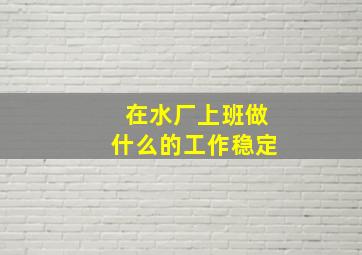 在水厂上班做
什么的工作稳定